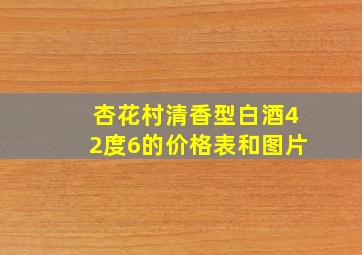 杏花村清香型白酒42度6的价格表和图片